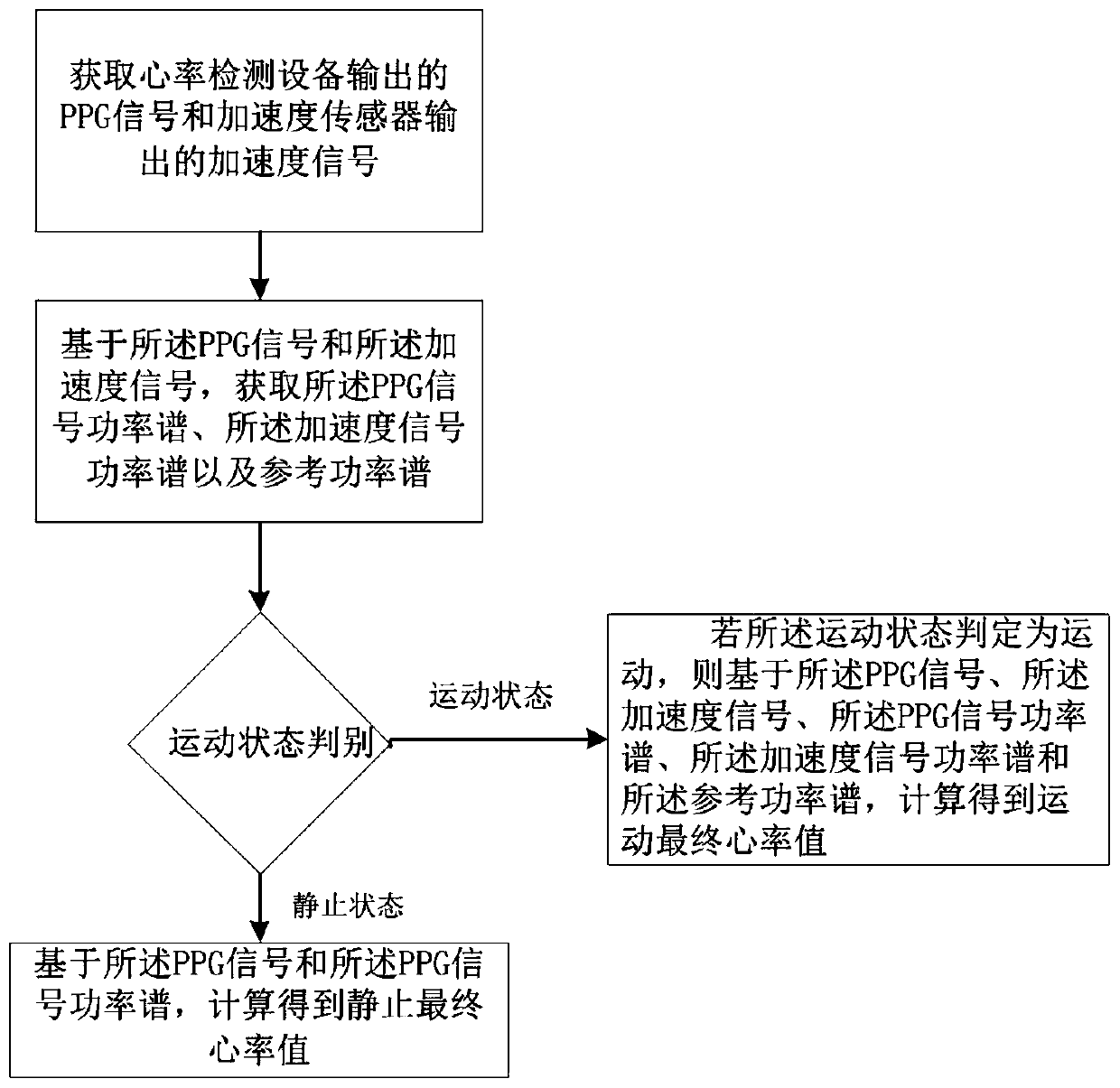 获取心率检测设备输出的PPG信号和加速度传感器输出的加速度信号

基于所述PPG信号和所述加速度信号，获取所述PPG信号功率谱、所述加速度信号功率谱以及参考功率谱

运动状态判别

运动状态

若所述运动状态判定为运动，则基于所述PPG信号、所述加速度信号、所述PPG信号功率谱、所述加速度信号功率谱和所述参考功率谱，计算得到运动最终心率值

静止状态

基于所述PPG信号和所述PPG信号功率谱，计算得到静止最终心率值